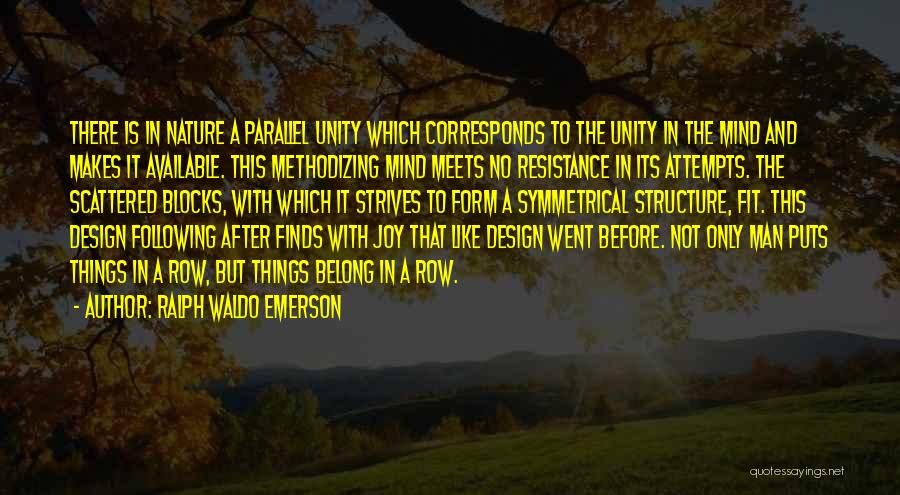 THERE IS IN NATURE A PARALLEL UNITY WHICH CORRESPONDS TO THE UNITY IN THE MIND AND MAKES IT AVAILABLE. THIS METHODIZING MIND MEETS NO RESISTANCE IN ITS ATTEMPTS. THE SCATTERED BLOCKS, WITH WHICH IT STRIVES TO FORM A SYMMETRICAL STRUCTURE, FIT. THIS DESIGN FOLLOWING AFTER FINDS WITH JOY THAT LIKE DESIGN WENT BEFORE. NOT ONLY MAN PUTS THINGS IN A ROW, BUT THINGS BELONG IN A ROW.

- AUTHOR: RALPH WALDO EMERSON

quotessayings.net